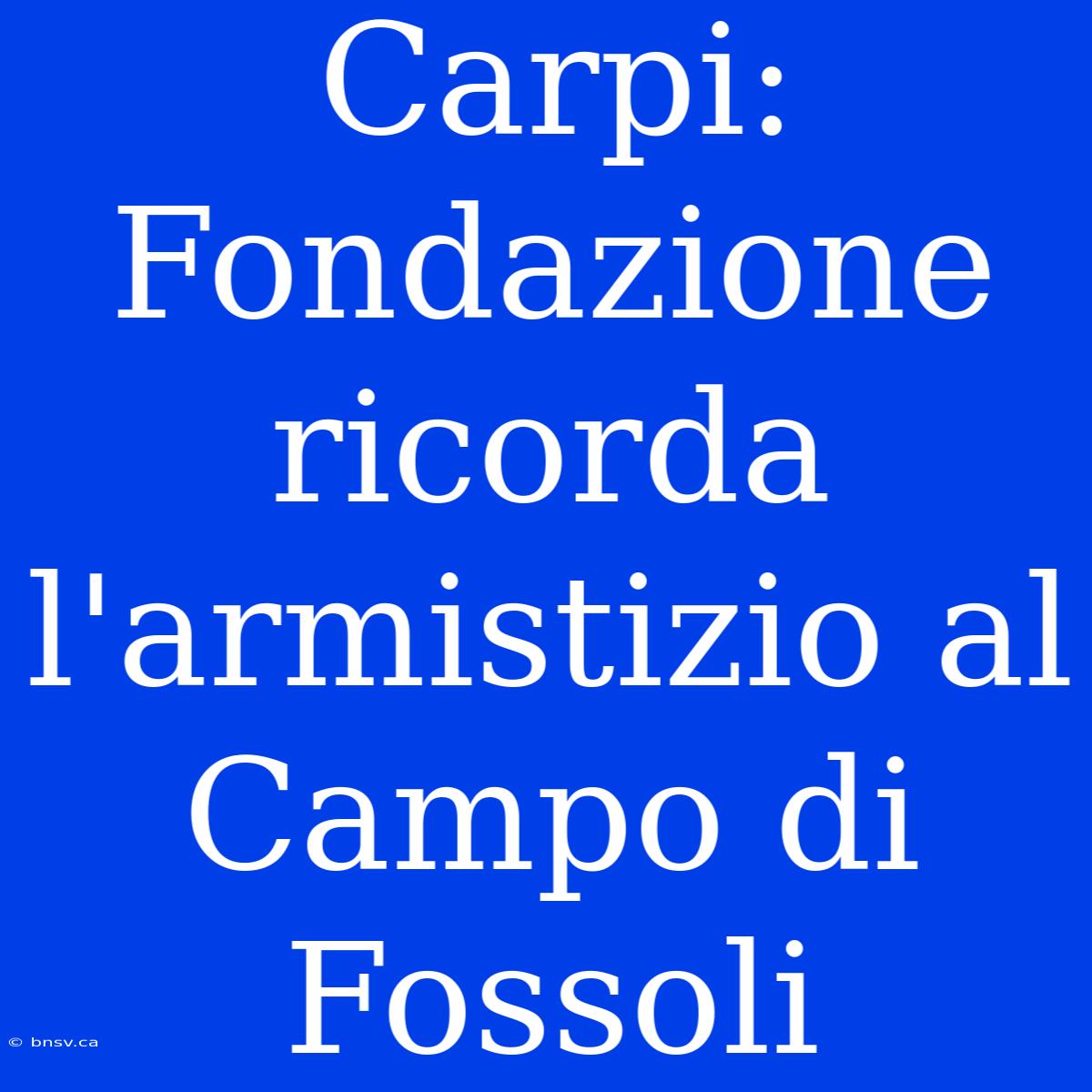 Carpi: Fondazione ricorda l'armistizio al Campo di Fossoli

© bnsv.ca